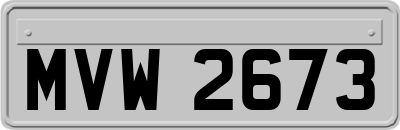 MVW 2673